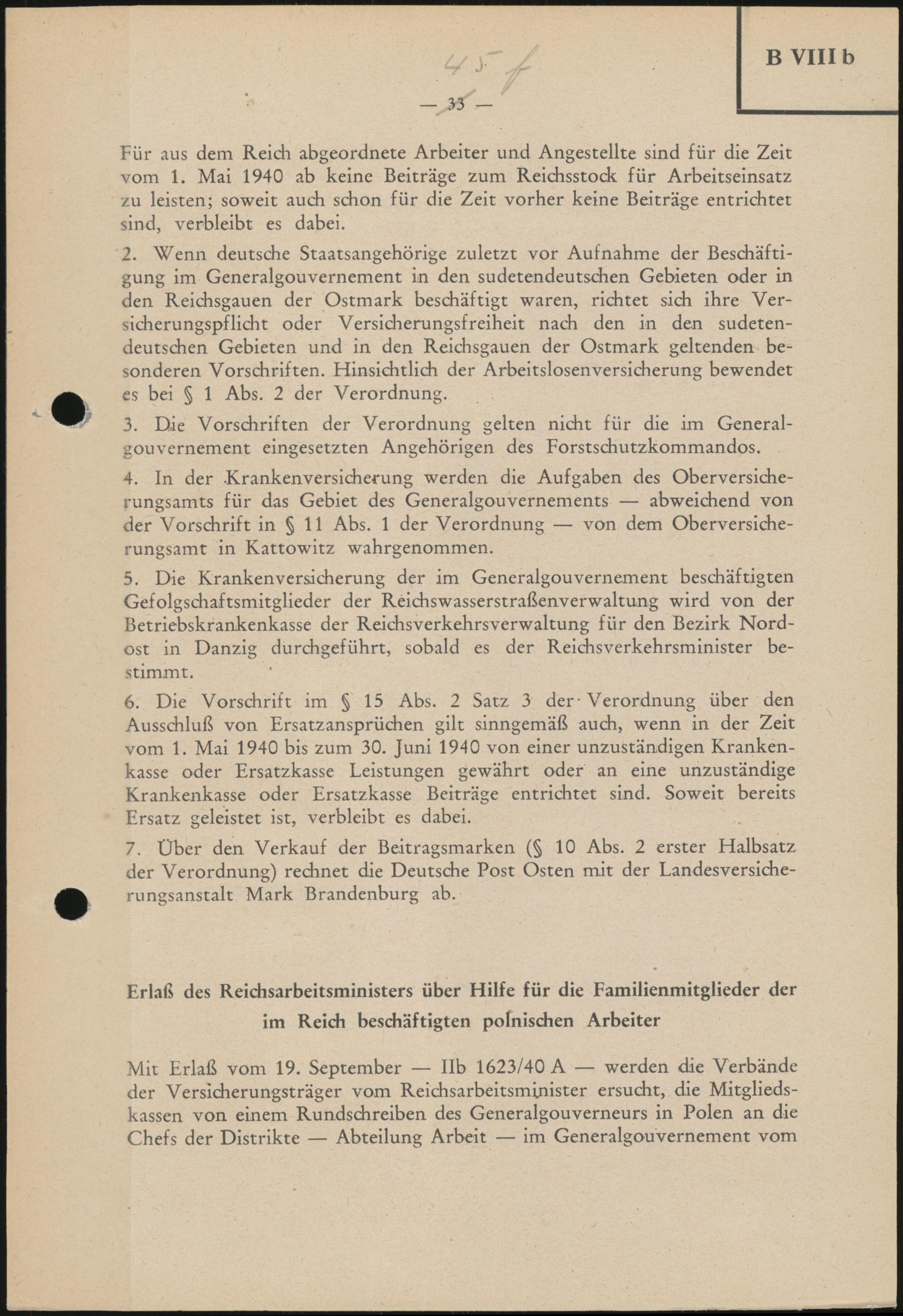 B VIII b

45 f

— 33 —

Für aus dem Reich abgeordnete Arbeiter und Angestellte sind für die Zeit vom 1. Mai 1940 ab keine Beiträge zum Reichsstock für Arbeitseinsatz zu leisten; soweit auch schon für die Zeit vorher keine Beiträge entrichtet sind, verbleibt es dabei.

2. Wenn deutsche Staatsangehörige zuletzt vor Aufnahme der Beschäftigung im Generalgouvernement in den sudetendeutschen Gebieten oder in den Reichsgauen der Ostmark beschäftigt waren, richtet sich ihre Versicherungspflicht oder Versicherungsfreiheit nach den in den sudetendeutschen Gebieten und in den Reichsgauen der Ostmark geltenden besonderen Vorschriften. Hinsichtlich der Arbeitslosenversicherung bewendet es bei § 1 Abs. 2 der Verordnung.

3. Die Vorschriften der Verordnung gelten nicht für die im Generalgouvernement eingesetzten Angehörigen des Forstschutzkommandos.

4. In der Krankenversicherung werden die Aufgaben des Oberversicherungsamts für das Gebiet des Generalgouvernements — abweichend von der Vorschrift in § 11 Abs. 1 der Verordnung — von dem Oberversicherungsamt in Kattowitz wahrgenommen.

5. Die Krankenversicherung der im Generalgouvernement beschäftigten Gefolgschaftsmitglieder der Reichswasserstraßenverwaltung wird von der Betriebskrankenkasse der Reichsverkehrsverwaltung für den Bezirk Nordost in Danzig durchgeführt, sobald es der Reichsverkehrsminister bestimmt.

6. Die Vorschrift im § 15 Abs. 2 Satz 3 der Verordnung über den Ausschluß von Ersatzansprüchen gilt sinngemäß auch, wenn in der Zeit vom 1. Mai 1940 bis zum 30. Juni 1940 von einer unzuständigen Krankenkasse oder Ersatzkasse Leistungen gewährt oder an eine unzuständige Krankenkasse oder Ersatzkasse Beiträge entrichtet sind. Soweit bereits Ersatz geleistet ist, verbleibt es dabei.

7. Über den Verkauf der Beitragsmarken (§ 10 Abs. 2 erster Halbsatz der Verordnung) rechnet die Deutsche Post Osten mit der Landesversicherungsanstalt Mark Brandenburg ab.

Erlaß des Reichsarbeitsministers über Hilfe für die Familienmitglieder der im Reich beschäftigten polnischen Arbeiter

Mit Erlaß vom 19. September — IIb 1623/40 A — werden die Verbände der Versicherungsträger vom Reichsarbeitsminister ersucht, die Mitgliedskassen von einem Rundschreiben des Generalgouverneurs in Polen an die Chefs der Distrikte — Abteilung Arbeit — im Generalgouvernement vom